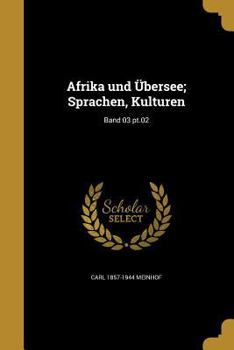 Afrika und Übersee; Sprachen, Kulturen

Band 03 pt.02

Scholar
SELECT

CARL 1857-1944 MEINHOF